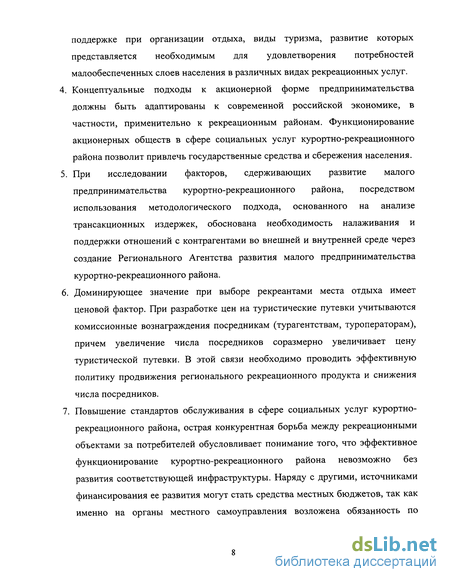 поддержке при организации отдыха, виды туризма, развитие которых представляется необходимым для удовлетворения потребностей малообеспеченных слоев населения в различных видах рекреационных услуг.

4. Концептуальные подходы к акционерной форме предпринимательства должны быть адаптированы к современной российской экономике, в частности, применительно к рекреационным районам. Функционирование акционерных обществ в сфере социальных услуг курортно-рекреационного района позволит привлечь государственные средства и сбережения населения.

5. При исследовании факторов, сдерживающих развитие малого предпринимательства курортно-рекреационного района, посредством использования методологического подхода, основанного на анализе трансакционных издержек, обоснована необходимость налаживания и поддержки отношений с контрагентами во внешней и внутренней среде через создание Регионального Агентства развития малого предпринимательства курортно-рекреационного района.

6. Доминирующее значение при выборе рекреантами места отдыха имеет ценовой фактор. При разработке цен на туристические путевки учитываются комиссионные вознаграждения посредникам (турагентствам, туроператорам), причем увеличение числа посредников соразмерно увеличивает цену туристической путевки. В этой связи необходимо проводить эффективную политику продвижения регионального рекреационного продукта и снижения числа посредников.

7. Повышение стандартов обслуживания в сфере социальных услуг курортно-рекреационного района, острая конкурентная борьба между рекреационными объектами за потребителей обусловливает понимание того, что эффективное функционирование курортно-рекреационного района невозможно без развития соответствующей инфраструктуры. Наряду с другими, источниками финансирования ее развития могут стать средства местных бюджетов, так как именно на органы местного самоуправления возложена обязанность по

8

dsLib.net
библиотека диссертаций